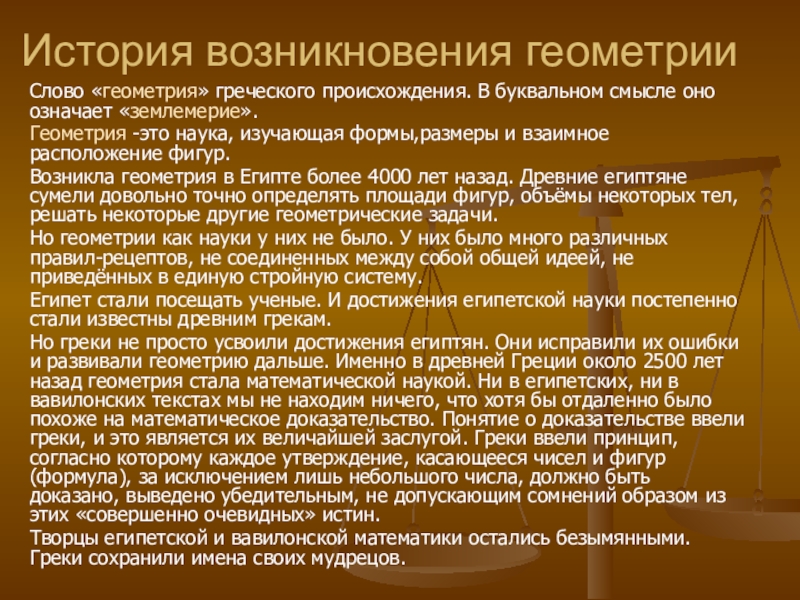 История возникновения геометрии

Слово «геометрия» греческого происхождения. В буквальном смысле оно означает «землемерие».

Геометрия -это наука, изучающая формы,размеры и взаимное расположение фигур.

Возникла геометрия в Египте более 4000 лет назад. Древние египтяне сумели довольно точно определять площади фигур, объёмы некоторых тел, решать некоторые другие геометрические задачи.

Но геометрии как науки у них не было. У них было много различных правил-рецептов, не соединенных между собой общей идеей, не приведённых в единую стройную систему.

Египет стали посещать ученые. И достижения египетской науки постепенно стали известны древним грекам.

Но греки не просто усвоили достижения египтян. Они исправили их ошибки и развивали геометрию дальше. Именно в древней Греции около 2500 лет назад геометрия стала математической наукой. Ни в египетских, ни в вавилонских текстах мы не находим ничего, что хотя бы отдаленно было похоже на математическое доказательство. Понятие о доказательстве ввели греки, и это является их величайшей заслугой. Греки ввели принцип, согласно которому каждое утверждение, касающееся чисел и фигур (формула), за исключением лишь небольшого числа, должно быть доказано, выведено убедительным, не допускающим сомнений образом из этих «совершенно очевидных» истин.

Творцы египетской и вавилонской математики остались безымянными. Греки сохранили имена своих мудрецов.